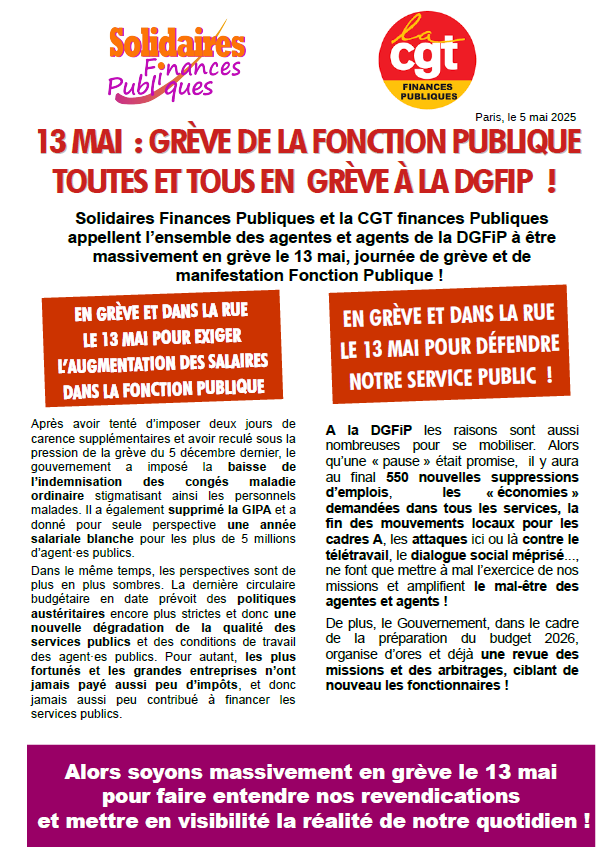 Solidaires Finances Publiques

la cgt FINANCES PUBLIQUES

Paris, le 5 mai 2025

13 MAI : GRÈVE DE LA FONCTION PUBLIQUE
TOUTES ET TOUS EN GRÈVE À LA DGFIP !

Solidaires Finances Publiques et la CGT finances Publiques appellent l'ensemble des agentes et agents de la DGFiP à être massivement en grève le 13 mai, journée de grève et de manifestation Fonction Publique !

EN GRÈVE ET DANS LA RUE LE 13 MAI POUR EXIGER L'AUGMENTATION DES SALAIRES DANS LA FONCTION PUBLIQUE

Après avoir tenté d'imposer deux jours de carence supplémentaires et avoir reculé sous la pression de la grève du 5 décembre dernier, le gouvernement a imposé la baisse de l'indemnisation des congés maladie ordinaire stigmatisant ainsi les personnels malades. Il a également supprimé la GIPA et a donné pour seule perspective une année salariale blanche pour les plus de 5 millions d'agent·es publics.

Dans le même temps, les perspectives sont de plus en plus sombres. La dernière circulaire budgétaire en date prévoit des politiques austéritaires encore plus strictes et donc une nouvelle dégradation de la qualité des services publics et des conditions de travail des agent·es publics. Pour autant, les plus fortunés et les grandes entreprises n'ont jamais payé aussi peu d'impôts, et donc jamais aussi peu contribué à financer les services publics.

EN GRÈVE ET DANS LA RUE LE 13 MAI POUR DÉFENDRE NOTRE SERVICE PUBLIC !

A la DGFiP les raisons sont aussi nombreuses pour se mobiliser. Alors qu'une « pause » était promise, il y aura au final 550 nouvelles suppressions d'emplois, les « économies » demandées dans tous les services, la fin des mouvements locaux pour les cadres A, les attaques ici ou là contre le télétravail, le dialogue social méprisé..., ne font que mettre à mal l'exercice de nos missions et amplifient le mal-être des agentes et agents !

De plus, le Gouvernement, dans le cadre de la préparation du budget 2026, organise d'ores et déjà une revue des missions et des arbitrages, ciblant de nouveau les fonctionnaires !

Alors soyons massivement en grève le 13 mai pour faire entendre nos revendications et mettre en visibilité la réalité de notre quotidien !